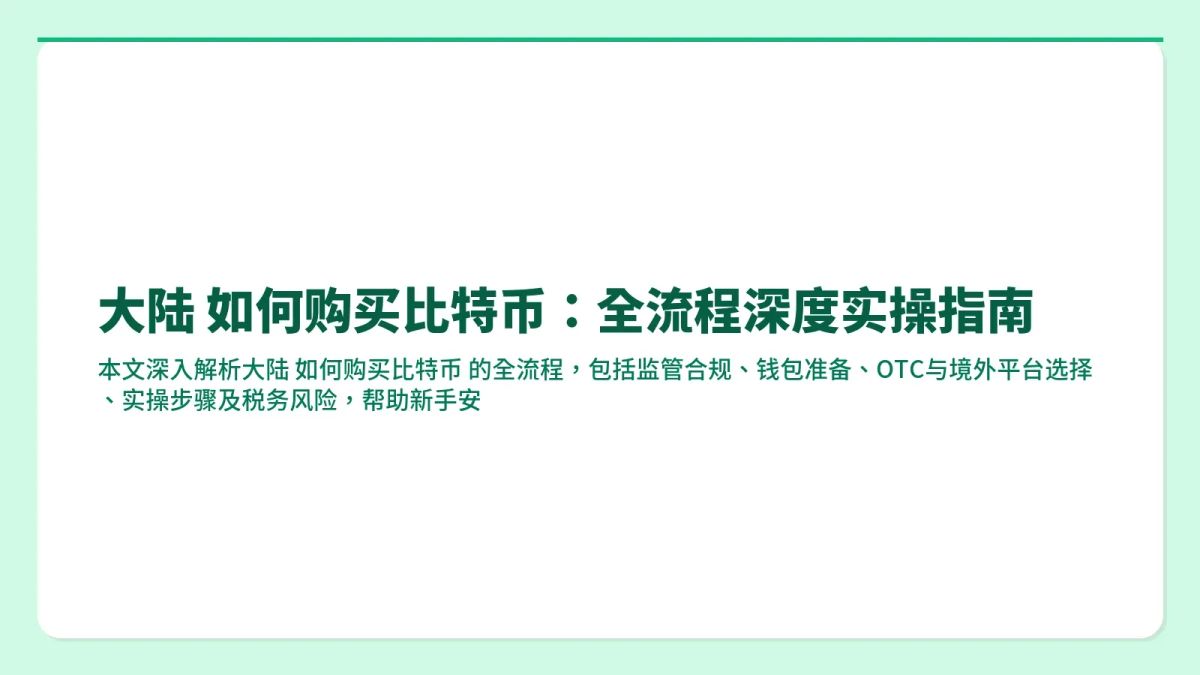 大陆 如何购买比特币：全流程深度实操指南

本文深入解析大陆 如何购买比特币 的全流程，包括监管合规、钱包准备、OTC与境外平台选择、实操步骤及税务风险，帮助新手安